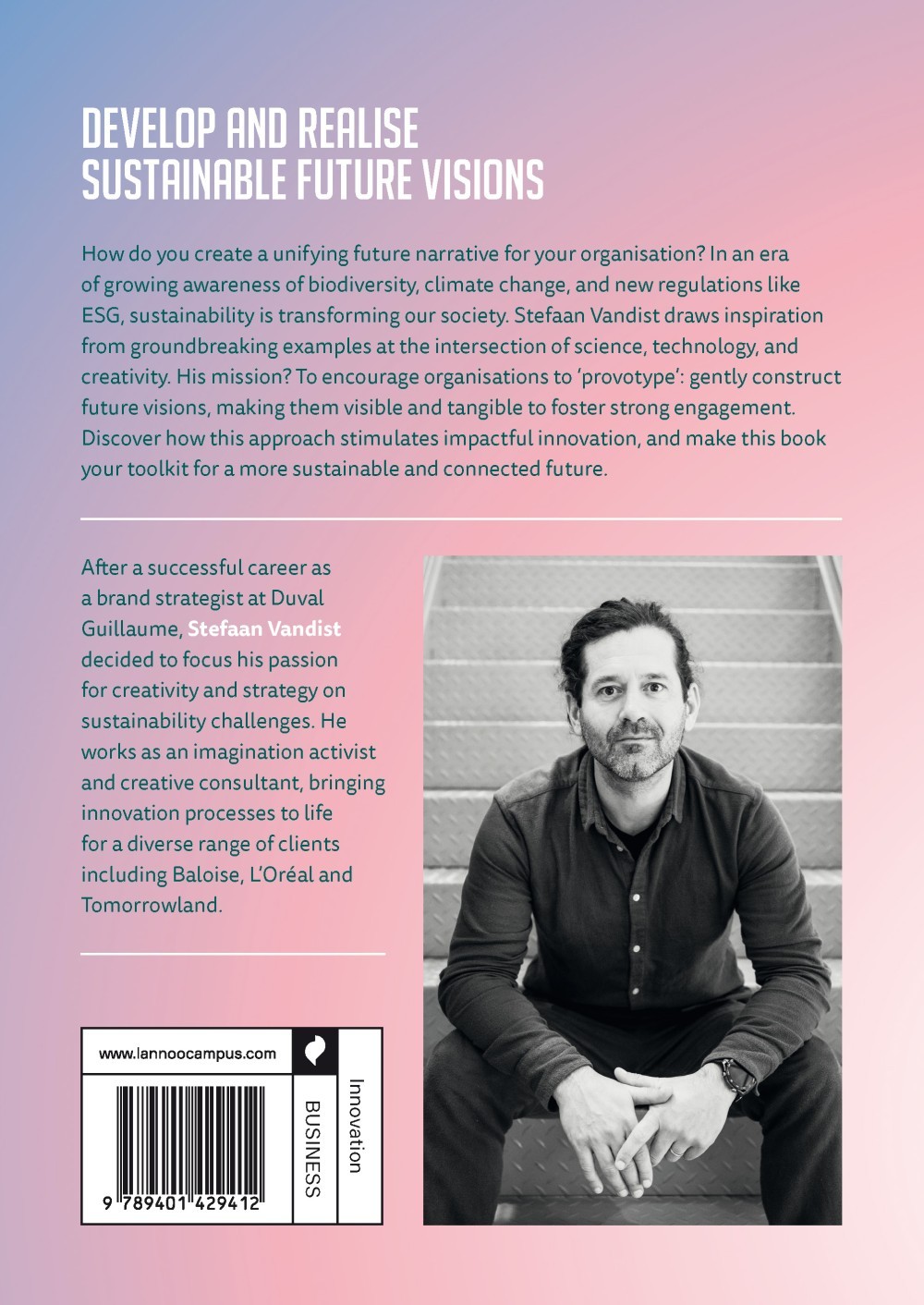 DEVELOP AND REALISE
SUSTAINABLE FUTURE VISIONS

How do you create a unifying future narrative for your organisation? In an era of growing awareness of biodiversity, climate change, and new regulations like ESG, sustainability is transforming our society. Stefaan Vandist draws inspiration from groundbreaking examples at the intersection of science, technology, and creativity. His mission? To encourage organisations to 'provotype': gently construct future visions, making them visible and tangible to foster strong engagement. Discover how this approach stimulates impactful innovation, and make this book your toolkit for a more sustainable and connected future.

After a successful career as a brand strategist at Duval Guillaume, Stefaan Vandist decided to focus his passion for creativity and strategy on sustainability challenges. He works as an imagination activist and creative consultant, bringing innovation processes to life for a diverse range of clients including Baloise, L'Oréal and Tomorrowland.

www.lannoocampus.com

9 789401 429412

BUSINESS

Innovation